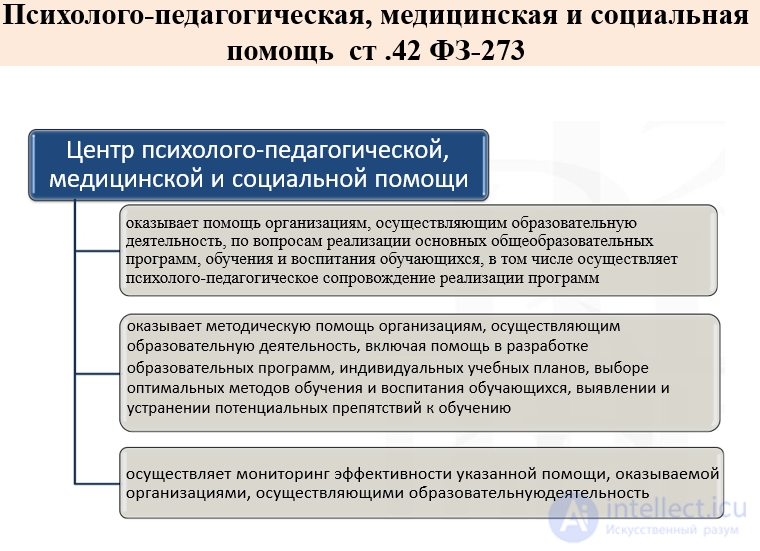 Психолого-педагогическая, медицинская и социальная помощь ст .42 ФЗ-273

Центр психолого-педагогической, медицинской и социальной помощи

оказывает помощь организациям, осуществляющим образовательную деятельность, по вопросам реализации основных общеобразовательных программ, обучения и воспитания обучающихся, в том числе осуществляет психолого-педагогическое сопровождение реализации программ

оказывает методическую помощь организациям, осуществляющим образовательную деятельность, включая помощь в разработке образовательных программ, индивидуальных учебных планов, выборе оптимальных методов обучения и воспитания обучающихся, выявлении и устранении потенциальных препятствий к обучению

осуществляет мониторинг эффективности указанной помощи, оказываемой организациями, осуществляющими образовательнуюдеятельность

intellect.icu
Искусственный разум